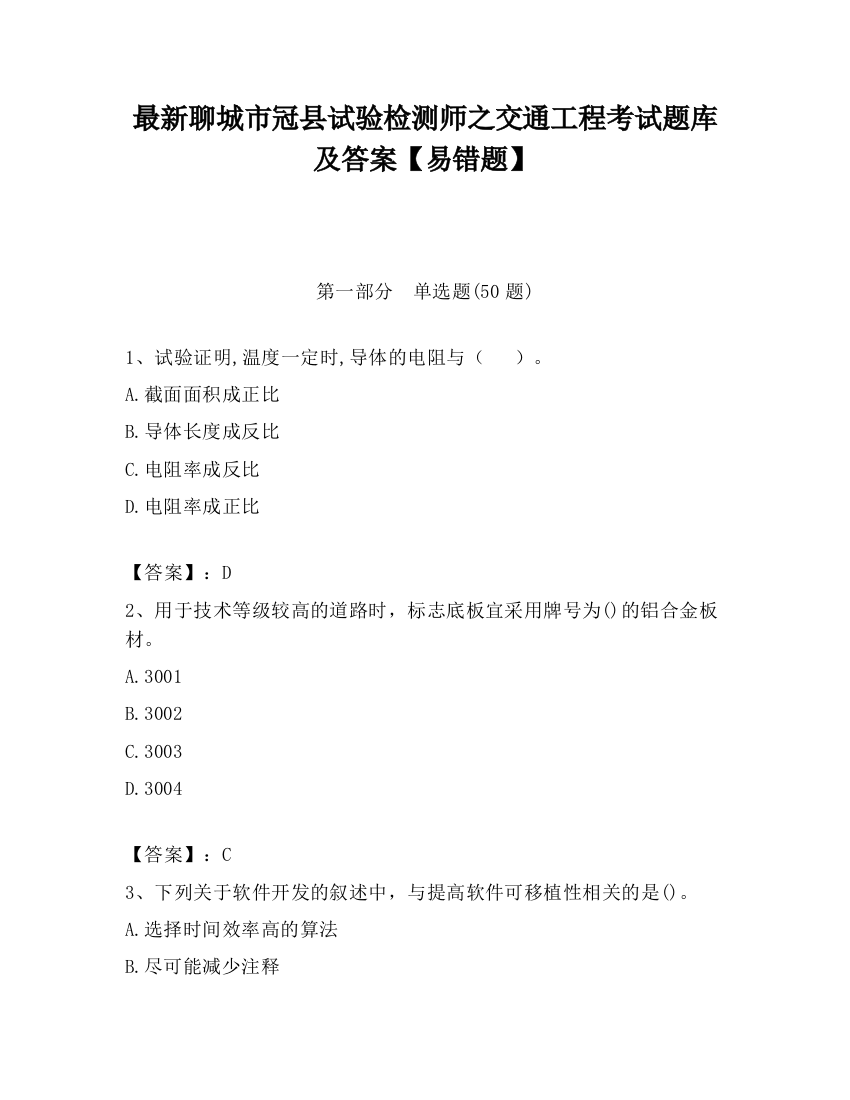 最新聊城市冠县试验检测师之交通工程考试题库及答案【易错题】

第一部分　单选题(50 题)

1、试验证明,温度一定时,导体的电阻与（　　）。

A.截面面积成正比

B.导体长度成反比

C.电阻率成反比

D.电阻率成正比

【答案】：D

2、用于技术等级较高的道路时，标志底板宜采用牌号为()的铝合金板材。

A.3001

B.3002

C.3003

D.3004

【答案】：C

3、下列关于软件开发的叙述中，与提高软件可移植性相关的是()。

A.选择时间效率高的算法

B.尽可能减少注释